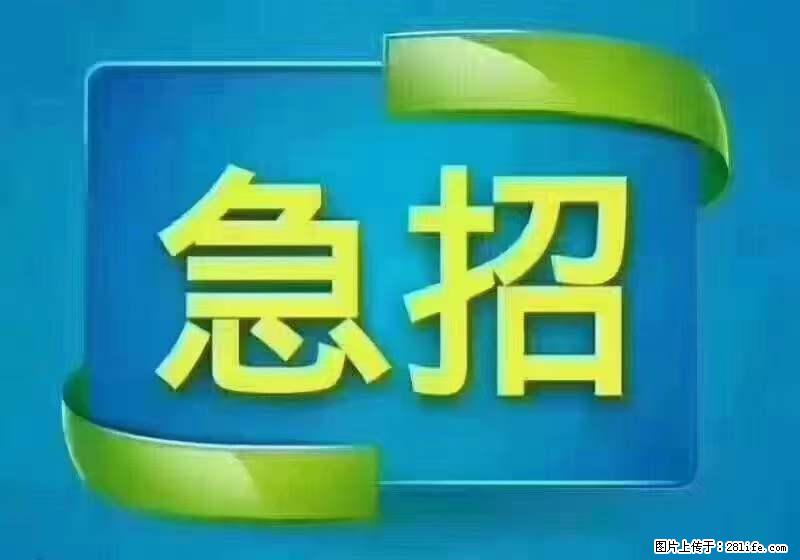 急招

图片上传于：28life.com